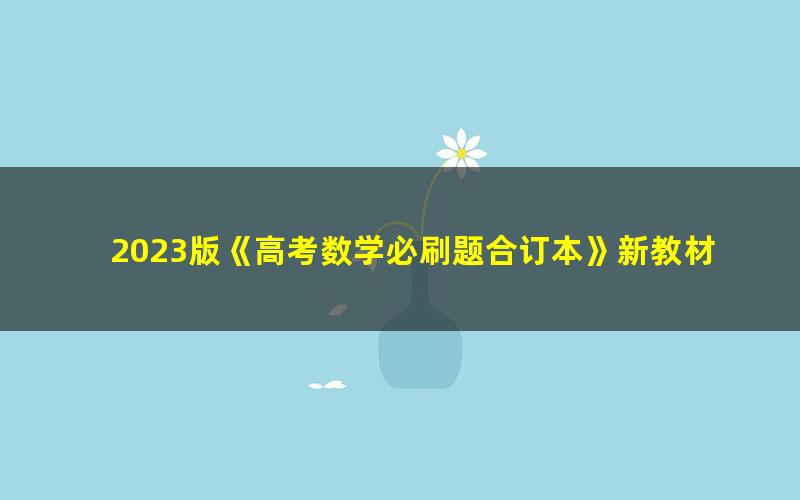 2023版《高考数学必刷题合订本》新教材